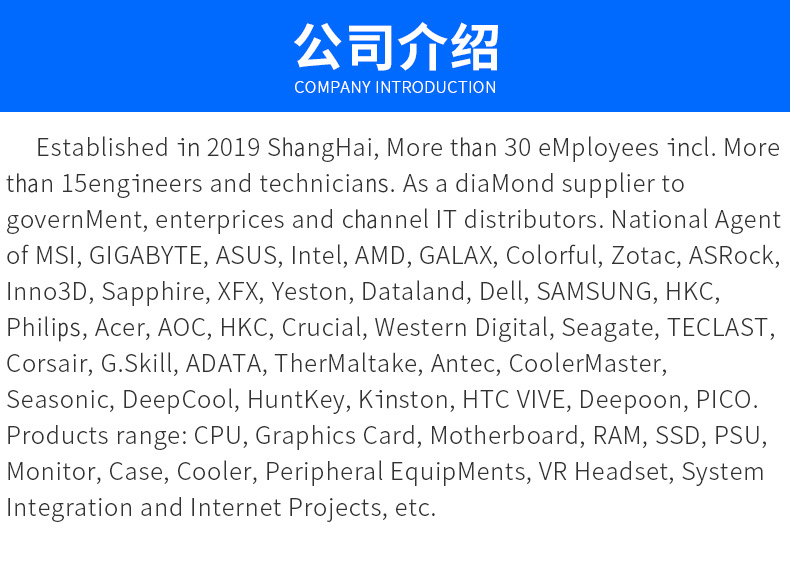 公司介绍
COMPANY INTRODUCTION

Established in 2019 ShangHai, More than 30 eMployees incl. More than 15engineers and technicians. As a diaMond supplier to governMent, enterprices and channel IT distributors. National Agent of MSI, GIGABYTE, ASUS, Intel, AMD, GALAX, Colorful, Zotac, ASRock, Inno3D, Sapphire, XFX, Yeston, Dataland, Dell, SAMSUNG, HKC, Philips, Acer, AOC, HKC, Crucial, Western Digital, Seagate, TECLAST, Corsair, G.Skill, ADATA, TherMaltake, Antec, CoolerMaster, Seasonic, DeepCool, HuntKey, Kinston, HTC VIVE, Deepoon, PICO. Products range: CPU, Graphics Card, Motherboard, RAM, SSD, PSU, Monitor, Case, Cooler, Peripheral EquipMents, VR Headset, System Integration and Internet Projects, etc.